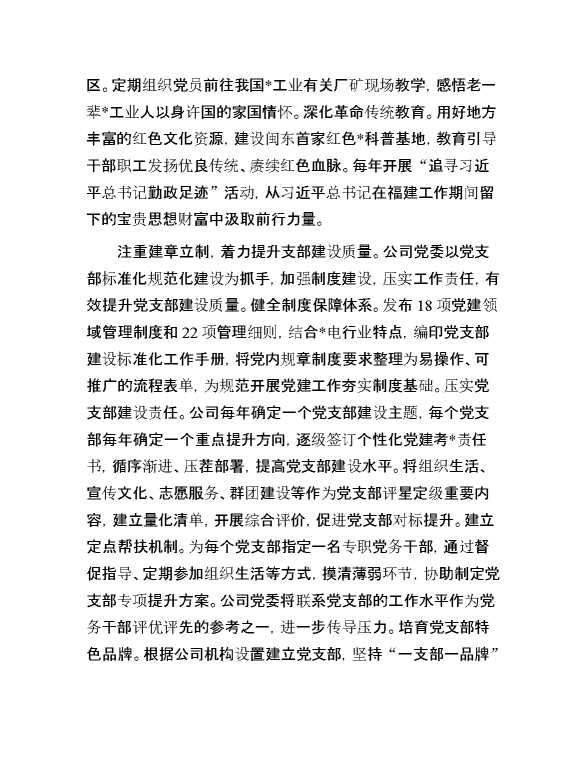 区。定期组织党员前往我国*工业有关厂矿现场教学，感悟老一辈*工业人以身许国的家国情怀。深化革命传统教育。用好地方丰富的红色文化资源，建设闽东首家红色*科普基地，教育引导干部职工发扬优良传统、赓续红色血脉。每年开展“追寻习近平总书记勤政足迹”活动，从习近平总书记在福建工作期间留下的宝贵思想财富中汲取前行力量。

注重建章立制，着力提升支部建设质量。公司党委以党支部标准化规范化建设为抓手，加强制度建设，压实工作责任，有效提升党支部建设质量。健全制度保障体系。发布 18 项党建领域管理制度和 22 项管理细则，结合*电行业特点，编印党支部建设标准化工作手册，将党内规章制度要求整理为易操作、可推广的流程表单，为规范开展党建工作夯实制度基础。压实党支部建设责任。公司每年确定一个党支部建设主题，每个党支部每年确定一个重点提升方向，逐级签订个性化党建考*责任书，循序渐进、压茬部署，提高党支部建设水平。将组织生活、宣传文化、志愿服务、群团建设等作为党支部评星定级重要内容，建立量化清单，开展综合评价，促进党支部对标提升。建立定点帮扶机制。为每个党支部指定一名专职党务干部，通过督促指导、定期参加组织生活等方式，摸清薄弱环节，协助制定党支部专项提升方案。公司党委将联系党支部的工作水平作为党务干部评优评先的参考之一，进一步传导压力。培育党支部特色品牌。根据公司机构设置建立党支部，坚持“一支部一品牌”